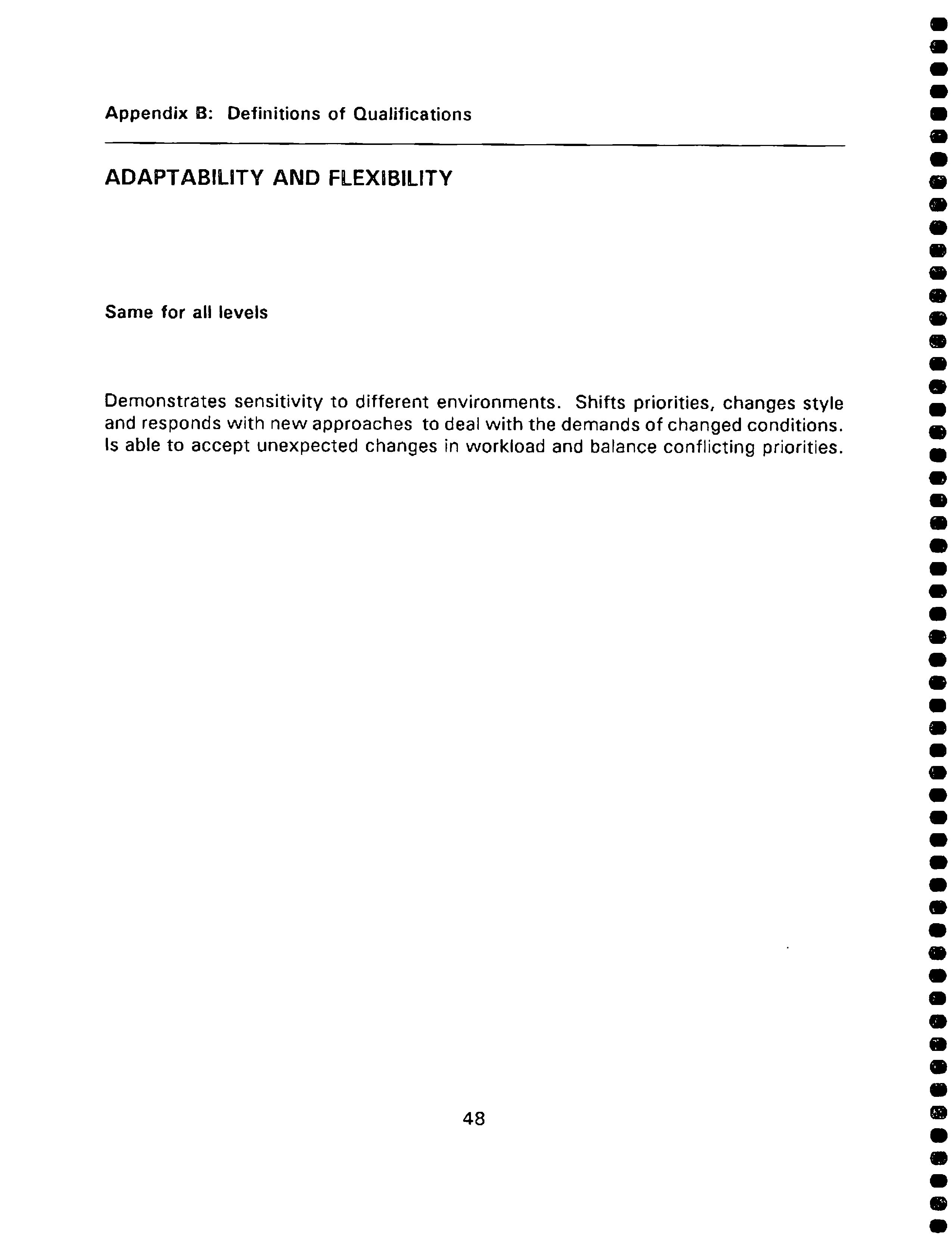 Appendix B: Definitions of Qualifications

ADAPTABILITY AND FLEXIBILITY

Same for all levels

Demonstrates sensitivity to different environments. Shifts priorities, changes style and responds with new approaches to deal with the demands of changed conditions. Is able to accept unexpected changes in workload and balance conflicting priorities.

48